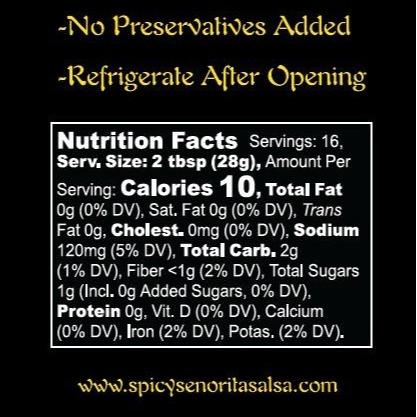 -No Preservatives Added

-Refrigerate After Opening

Nutrition Facts Servings: 16, Serv. Size: 2 tbsp (28g), Amount Per Serving: Calories 10, Total Fat 0g (0% DV), Sat. Fat 0g (0% DV), Trans Fat 0g, Cholest. 0mg (0% DV), Sodium 120mg (5% DV), Total Carb. 2g (1% DV), Fiber <1g (2% DV), Total Sugars 1g (Incl. 0g Added Sugars, 0% DV), Protein 0g, Vit. D (0% DV), Calcium (0% DV), Iron (2% DV), Potas. (2% DV).

www.spicysenoritasalsa.com